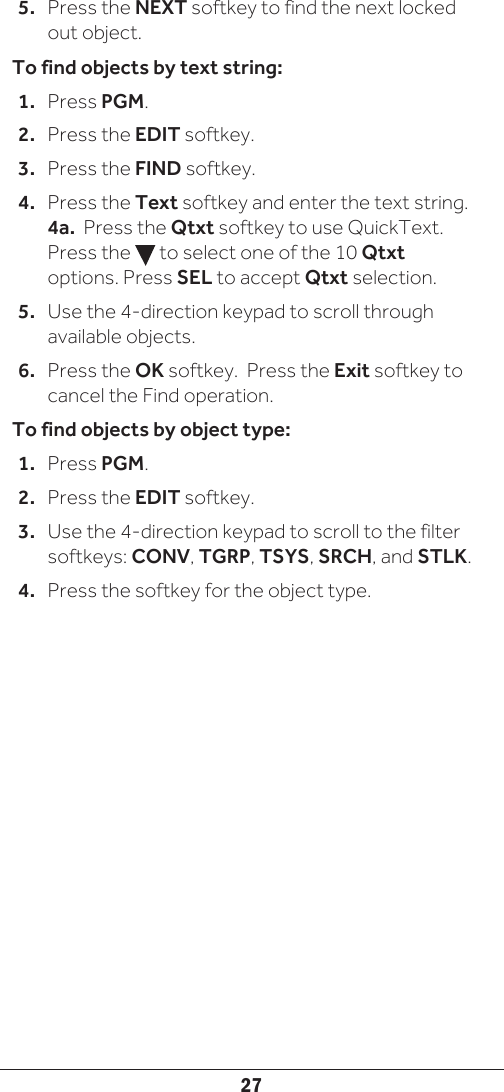 5. Press the NEXT softkey to find the next locked out object.

To find objects by text string:

1. Press PGM.

2. Press the EDIT softkey.

3. Press the FIND softkey.

4. Press the Text softkey and enter the text string.
4a. Press the Qtxt softkey to use QuickText. Press the ▼ to select one of the 10 Qtxt options. Press SEL to accept Qtxt selection.

5. Use the 4-direction keypad to scroll through available objects.

6. Press the OK softkey. Press the Exit softkey to cancel the Find operation.

To find objects by object type:

1. Press PGM.

2. Press the EDIT softkey.

3. Use the 4-direction keypad to scroll to the filter softkeys: CONV, TGRP, TSYS, SRCH, and STLK.

4. Press the softkey for the object type.

27